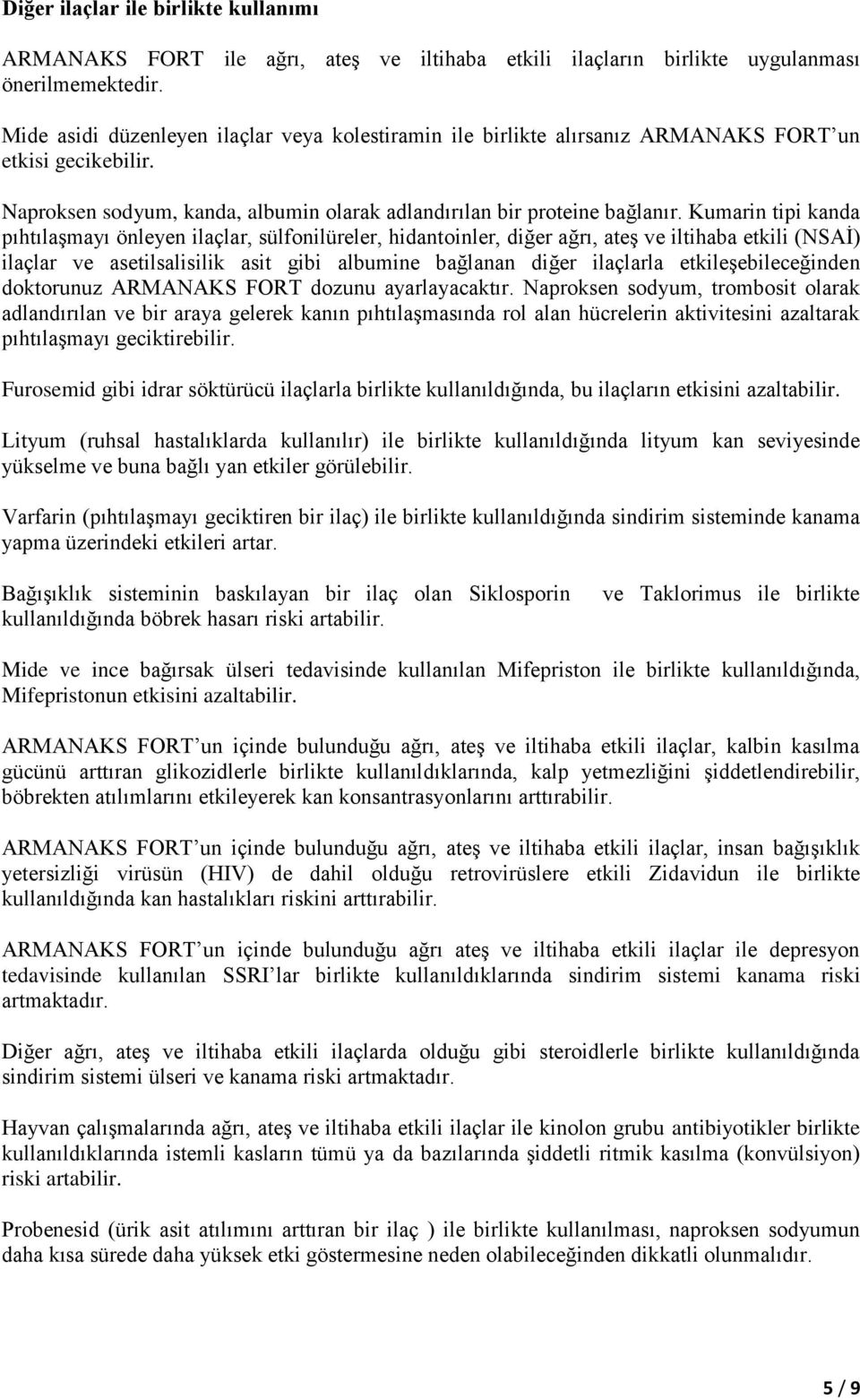 Diğer ilaçlar ile birlikte kullanımı

ARMANAKS FORT ile ağrı, ateş ve iltihaba etkili ilaçların birlikte uygulanması önerilmemektedir.

Mide asidi düzenleyen ilaçlar veya kolestiramin ile birlikte alırsanız ARMANAKS FORT'un etkisi gecikebilir.

Naproksen sodyum, kanda, albumin olarak adlandırılan bir proteine bağlanır. Kumarin tipi kanda pıhtılaşmayı önleyen ilaçlar, sülfonilüreler, hidantoinler, diğer ağrı, ateş ve iltihaba etkili (NSAİ) ilaçlar ve asetilsalisilik asit gibi albumine bağlanan diğer ilaçlarla etkileşebileceğinden doktorunuz ARMANAKS FORT dozunu ayarlayacaktır. Naproksen sodyum, trombosit olarak adlandırılan ve bir araya gelerek kanın pıhtılaşmasında rol alan hücrelerin aktivitesini azaltarak pıhtılaşmayı geciktirebilir.

Furosemid gibi idrar söktürücü ilaçlarla birlikte kullanıldığında, bu ilaçların etkisini azaltabilir.

Lityum (ruhsal hastalıklarda kullanılır) ile birlikte kullanıldığında lityum kan seviyesinde yükselme ve buna bağlı yan etkiler görülebilir.

Varfarin (pıhtılaşmayı geciktiren bir ilaç) ile birlikte kullanıldığında sindirim sisteminde kanama yapma üzerindeki etkileri artar.

Bağışıklık sisteminin baskılayan bir ilaç olan Siklosporin ve Taklorimus ile birlikte kullanıldığında böbrek hasarı riski artabilir.

Mide ve ince bağırsak ülseri tedavisinde kullanılan Mifepriston ile birlikte kullanıldığında, Mifepristonun etkisini azaltabilir.

ARMANAKS FORT'un içinde bulunduğu ağrı, ateş ve iltihaba etkili ilaçlar, kalbin kasılma gücünü arttıran glikozidlerle birlikte kullanıldıklarında, kalp yetmezliğini şiddetlendirebilir, böbrekten atılımlarını etkileyerek kan konsantrasyonlarını arttırabilir.

ARMANAKS FORT'un içinde bulunduğu ağrı, ateş ve iltihaba etkili ilaçlar, insan bağışıklık yetersizliği virüsün (HIV) de dahil olduğu retrovirüslere etkili Zidavidun ile birlikte kullanıldığında kan hastalıkları riskini arttırabilir.

ARMANAKS FORT'un içinde bulunduğu ağrı ateş ve iltihaba etkili ilaçlar ile depresyon tedavisinde kullanılan SSRI'lar birlikte kullanıldıklarında sindirim sistemi kanama riski artmaktadır.

Diğer ağrı, ateş ve iltihaba etkili ilaçlarda olduğu gibi steroidlerle birlikte kullanıldığında sindirim sistemi ülseri ve kanama riski artmaktadır.

Hayvan çalışmalarında ağrı, ateş ve iltihaba etkili ilaçlar ile kinolon grubu antibiyotikler birlikte kullanıldıklarında istemli kasların tümü ya da bazılarında şiddetli ritmik kasılma (konvülsiyon) riski artabilir.

Probenesid (ürik asit atılımını arttıran bir ilaç ) ile birlikte kullanılması, naproksen sodyumun daha kısa sürede daha yüksek etki göstermesine neden olabileceğinden dikkatli olunmalıdır.

5 / 9